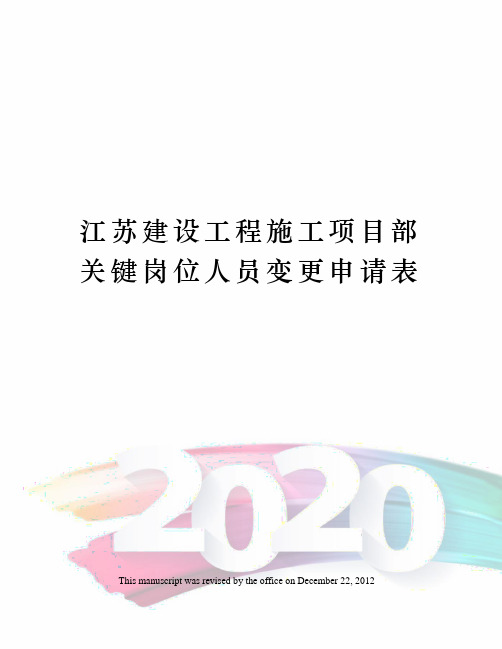 江苏建设工程施工项目部关键岗位人员变更申请表

2020

This manuscript was revised by the office on December 22, 2012